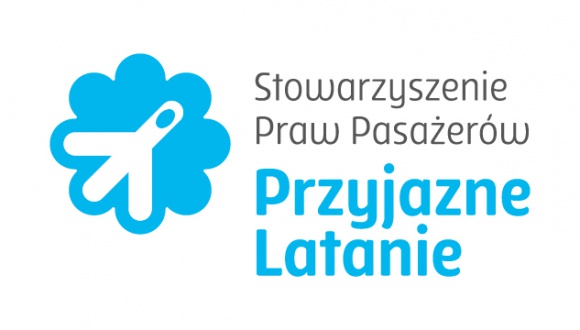 Stowarzyszenie Praw Pasażerów

Przyjazne Latanie